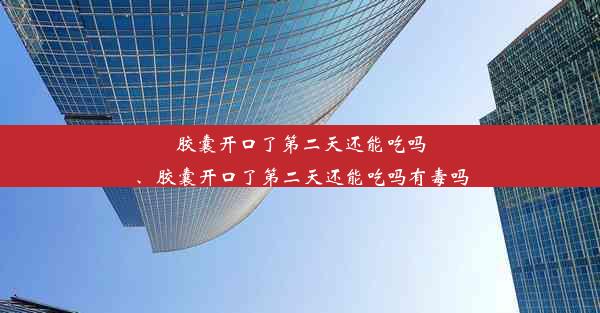 胶囊开口了第二天还能吃吗
、胶囊开口了第二天还能吃吗有毒吗